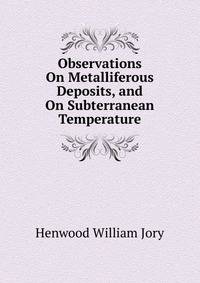 Observations
On Metalliferous
Deposits, and
On Subterranean
Temperature

Henwood William Jory